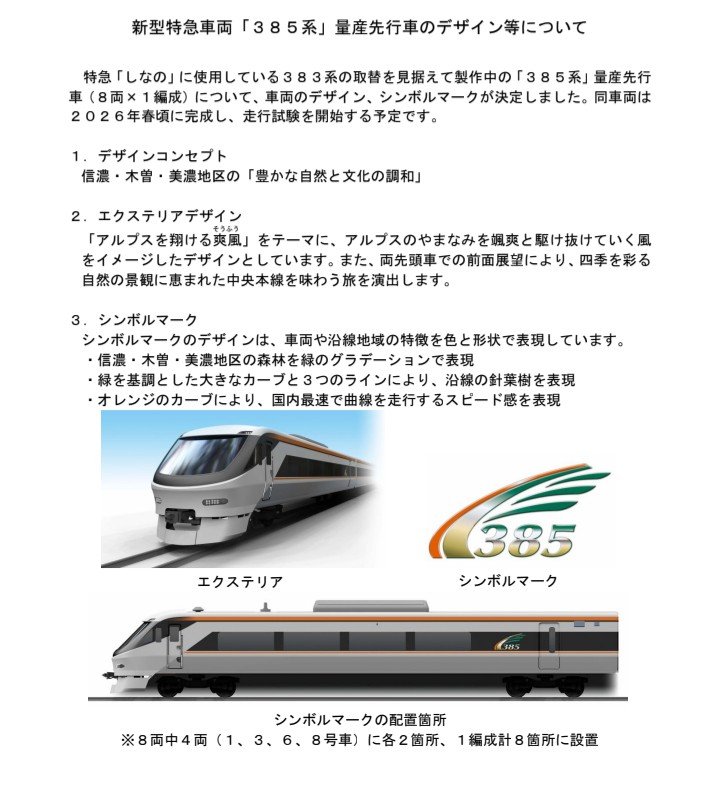 新型特急車両「３８５系」量産先行車のデザイン等について

特急「しなの」に使用している３８３系の取替を見据えて製作中の「３８５系」量産先行車（８両×１編成）について、車両のデザイン、シンボルマークが決定しました。同車両は２０２６年春頃に完成し、走行試験を開始する予定です。

１．デザインコンセプト
信濃・木曽・美濃地区の「豊かな自然と文化の調和」

２．エクステリアデザイン
「アルプスを翔ける爽風（そうふう）」をテーマに、アルプスのやまなみを颯爽と駆け抜けていく風をイメージしたデザインとしています。また、両先頭車での前面展望により、四季を彩る自然の景観に恵まれた中央本線を味わう旅を演出します。

３．シンボルマーク
シンボルマークのデザインは、車両や沿線地域の特徴を色と形状で表現しています。
・信濃・木曽・美濃地区の森林を緑のグラデーションで表現
・緑を基調とした大きなカーブと３つのラインにより、沿線の針葉樹を表現
・オレンジのカーブにより、国内最速で曲線を走行するスピード感を表現

385

エクステリア

シンボルマーク

385

シンボルマークの配置箇所
※８両中４両（１、３、６、８号車）に各２箇所、１編成計８箇所に設置